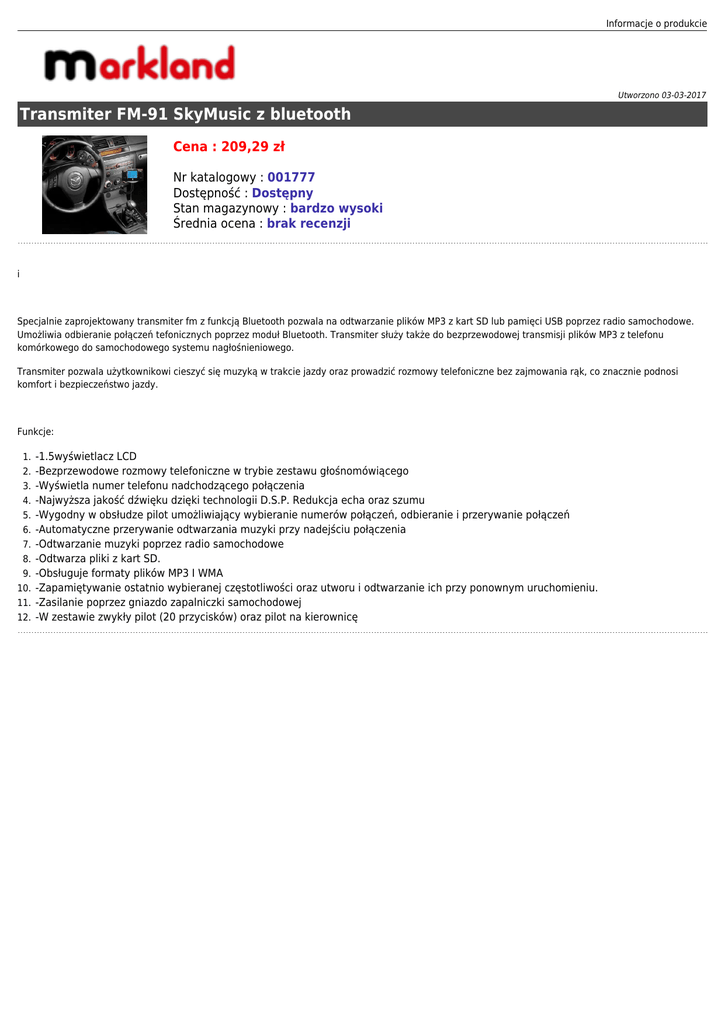 Informacje o produkcie

markland

Utworzono 03-03-2017

Transmiter FM-91 SkyMusic z bluetooth

Cena : 209,29 zł

Nr katalogowy : 001777
Dostępność : Dostępny
Stan magazynowy : bardzo wysoki
Średnia ocena : brak recenzji

i

Specjalnie zaprojektowany transmiter fm z funkcją Bluetooth pozwala na odtwarzanie plików MP3 z kart SD lub pamięci USB poprzez radio samochodowe. Umożliwia odbieranie połączeń tefonicznych poprzez moduł Bluetooth. Transmiter służy także do bezprzewodowej transmisji plików MP3 z telefonu komórkowego do samochodowego systemu nagłośnieniowego.

Transmiter pozwala użytkownikowi cieszyć się muzyką w trakcie jazdy oraz prowadzić rozmowy telefoniczne bez zajmowania rąk, co znacznie podnosi komfort i bezpieczeństwo jazdy.

Funkcje:

1. -1.5wyświetlacz LCD
2. -Bezprzewodowe rozmowy telefoniczne w trybie zestawu głośnomówiącego
3. -Wyświetla numer telefonu nadchodzącego połączenia
4. -Najwyższa jakość dźwięku dzięki technologii D.S.P. Redukcja echa oraz szumu
5. -Wygodny w obsłudze pilot umożliwiający wybieranie numerów połączeń, odbieranie i przerywanie połączeń
6. -Automatyczne przerywanie odtwarzania muzyki przy nadejściu połączenia
7. -Odtwarzanie muzyki poprzez radio samochodowe
8. -Odtwarza pliki z kart SD.
9. -Obsługuje formaty plików MP3 I WMA
10. -Zapamiętywanie ostatnio wybieranej częstotliwości oraz utworu i odtwarzanie ich przy ponownym uruchomieniu.
11. -Zasilanie poprzez gniazdo zapalniczki samochodowej
12. -W zestawie zwykły pilot (20 przycisków) oraz pilot na kierownicę